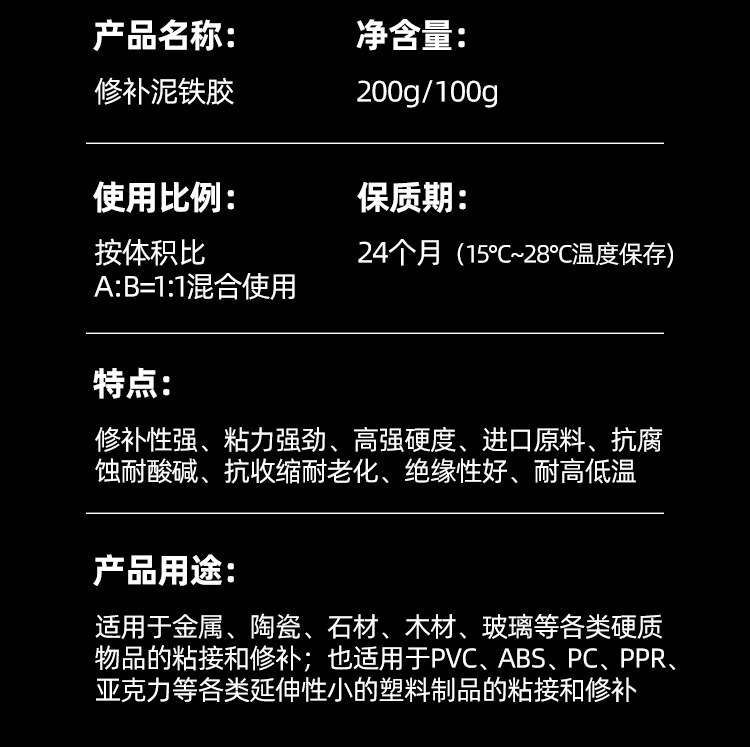 产品名称：

修补泥铁胶

净含量：

200g/100g

使用比例：

按体积比
A:B=1:1混合使用

保质期：

24个月（15°C~28°C温度保存）

特点：

修补性强、粘力强劲、高强硬度、进口原料、抗腐蚀耐酸碱、抗收缩耐老化、绝缘性好、耐高低温

产品用途：

适用于金属、陶瓷、石材、木材、玻璃等各类硬质物品的粘接和修补；也适用于PVC、ABS、PC、PPR、亚克力等各类延伸性小的塑料制品的粘接和修补